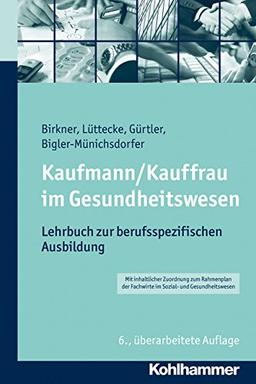 Birkner, Lüttecke, Gürtler, Bigler-Münichsdorfer

Kaufmann/Kauffrau im Gesundheitswesen

Lehrbuch zur berufsspezifischen Ausbildung

Mit inhaltlicher Zuordnung zum Rahmenplan der Fachwirte im Sozial- und Gesundheitswesen

6., überarbeitete Auflage

Kohlhammer